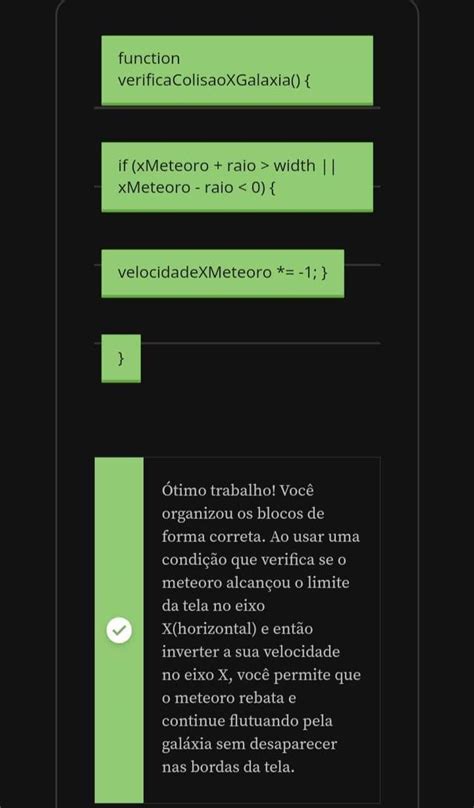 function verificaColisaoXGalaxia() {

if (xMeteoro + raio > width || xMeteoro - raio < 0) {

velocidadeXMeteoro *= -1; }

}

Ótimo trabalho! Você organizou os blocos de forma correta. Ao usar uma condição que verifica se o meteoro alcançou o limite da tela no eixo X(horizontal) e então inverter a sua velocidade no eixo X, você permite que o meteoro rebata e continue flutuando pela galáxia sem desaparecer nas bordas da tela.